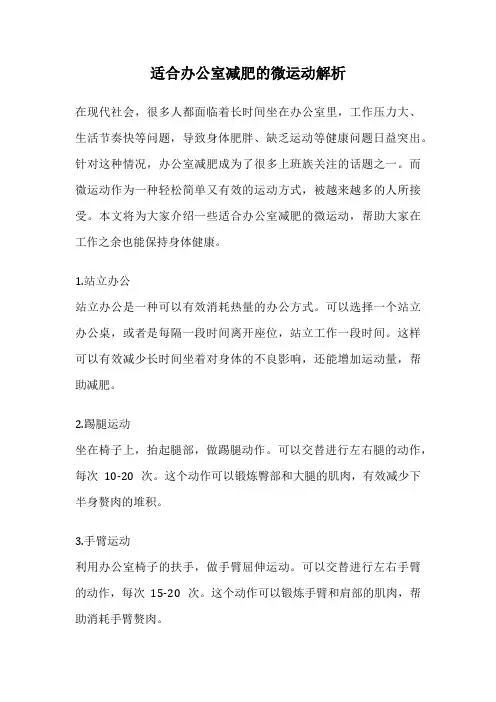 适合办公室减肥的微运动解析

在现代社会，很多人都面临着长时间坐在办公室里，工作压力大、生活节奏快等问题，导致身体肥胖、缺乏运动等健康问题日益突出。针对这种情况，办公室减肥成为了很多上班族关注的话题之一。而微运动作为一种轻松简单又有效的运动方式，被越来越多的人所接受。本文将为大家介绍一些适合办公室减肥的微运动，帮助大家在工作之余也能保持身体健康。

1.站立办公
站立办公是一种可以有效消耗热量的办公方式。可以选择一个站立办公桌，或者是每隔一段时间离开座位，站立工作一段时间。这样可以有效减少长时间坐着对身体的不良影响，还能增加运动量，帮助减肥。

2.踢腿运动
坐在椅子上，抬起腿部，做踢腿动作。可以交替进行左右腿的动作，每次 10-20 次。这个动作可以锻炼臀部和大腿的肌肉，有效减少下半身赘肉的堆积。

3.手臂运动
利用办公室椅子的扶手，做手臂屈伸运动。可以交替进行左右手臂的动作，每次 15-20 次。这个动作可以锻炼手臂和肩部的肌肉，帮助消耗手臂赘肉。